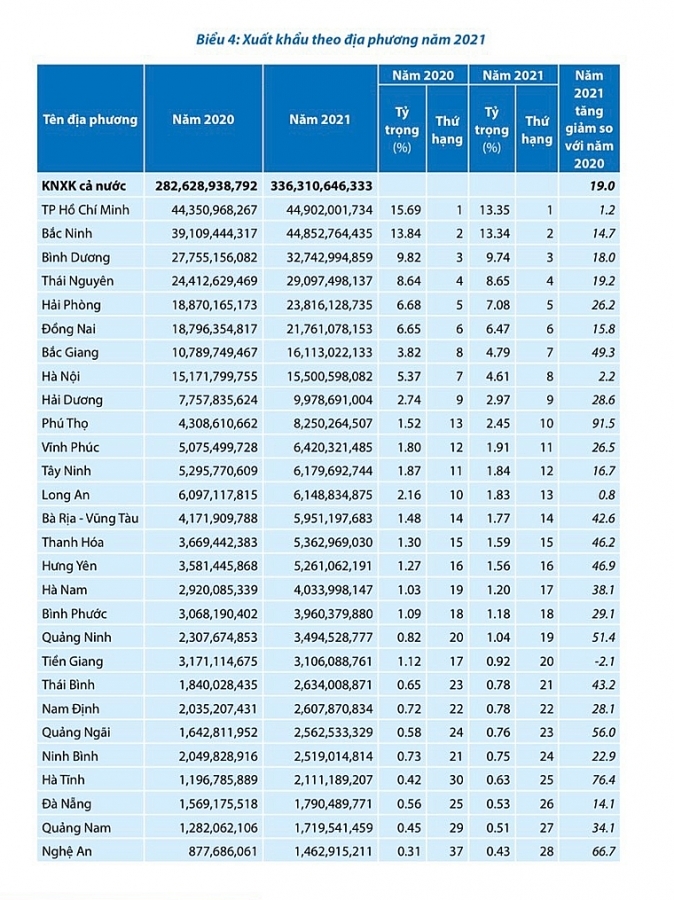 Biểu 4: Xuất khẩu theo địa phương năm 2021

| Tên địa phương | Năm 2020 | Năm 2021 | Năm 2020 Tỷ trọng (%) | Năm 2020 Thứ hạng | Năm 2021 Tỷ trọng (%) | Năm 2021 Thứ hạng | Năm 2021 tăng giảm so với năm 2020 |
|---|---|---|---|---|---|---|---|
| KNXK cả nước | 282,628,938,792 | 336,310,646,333 | | | | | 19.0 |
| TP Hồ Chí Minh | 44,350,968,267 | 44,902,001,734 | 15.69 | 1 | 13.35 | 1 | 1.2 |
| Bắc Ninh | 39,109,444,317 | 44,852,764,435 | 13.84 | 2 | 13.34 | 2 | 14.7 |
| Bình Dương | 27,755,156,082 | 32,742,994,859 | 9.82 | 3 | 9.74 | 3 | 18.0 |
| Thái Nguyên | 24,412,629,469 | 29,097,498,137 | 8.64 | 4 | 8.65 | 4 | 19.2 |
| Hải Phòng | 18,870,165,173 | 23,816,128,735 | 6.68 | 5 | 7.08 | 5 | 26.2 |
| Đồng Nai | 18,796,354,817 | 21,761,078,153 | 6.65 | 6 | 6.47 | 6 | 15.8 |
| Bắc Giang | 10,789,749,467 | 16,113,022,133 | 3.82 | 8 | 4.79 | 7 | 49.3 |
| Hà Nội | 15,171,799,755 | 15,500,598,082 | 5.37 | 7 | 4.61 | 8 | 2.2 |
| Hải Dương | 7,757,835,624 | 9,978,691,004 | 2.74 | 9 | 2.97 | 9 | 28.6 |
| Phú Thọ | 4,308,610,662 | 8,250,264,507 | 1.52 | 13 | 2.45 | 10 | 91.5 |
| Vĩnh Phúc | 5,075,499,728 | 6,420,321,485 | 1.80 | 12 | 1.91 | 11 | 26.5 |
| Tây Ninh | 5,295,770,609 | 6,179,692,744 | 1.87 | 11 | 1.84 | 12 | 16.7 |
| Long An | 6,097,117,815 | 6,148,834,875 | 2.16 | 10 | 1.83 | 13 | 0.8 |
| Bà Rịa - Vũng Tàu | 4,171,909,788 | 5,951,197,683 | 1.48 | 14 | 1.77 | 14 | 42.6 |
| Thanh Hóa | 3,669,442,383 | 5,362,969,030 | 1.30 | 15 | 1.59 | 15 | 46.2 |
| Hưng Yên | 3,581,445,868 | 5,261,062,191 | 1.27 | 16 | 1.56 | 16 | 46.9 |
| Hà Nam | 2,920,085,339 | 4,033,998,147 | 1.03 | 19 | 1.20 | 17 | 38.1 |
| Bình Phước | 3,068,190,402 | 3,960,379,880 | 1.09 | 18 | 1.18 | 18 | 29.1 |
| Quảng Ninh | 2,307,674,853 | 3,494,528,777 | 0.82 | 20 | 1.04 | 19 | 51.4 |
| Tiền Giang | 3,171,114,675 | 3,106,088,761 | 1.12 | 17 | 0.92 | 20 | -2.1 |
| Thái Bình | 1,840,028,435 | 2,634,008,871 | 0.65 | 23 | 0.78 | 21 | 43.2 |
| Nam Định | 2,035,207,431 | 2,607,870,834 | 0.72 | 22 | 0.78 | 22 | 28.1 |
| Quảng Ngãi | 1,642,811,952 | 2,562,533,329 | 0.58 | 24 | 0.76 | 23 | 56.0 |
| Ninh Bình | 2,049,828,916 | 2,519,014,814 | 0.73 | 21 | 0.75 | 24 | 22.9 |
| Hà Tĩnh | 1,196,785,889 | 2,111,189,207 | 0.42 | 30 | 0.63 | 25 | 76.4 |
| Đà Nẵng | 1,569,175,518 | 1,790,489,771 | 0.56 | 25 | 0.53 | 26 | 14.1 |
| Quảng Nam | 1,282,062,106 | 1,719,541,459 | 0.45 | 29 | 0.51 | 27 | 34.1 |
| Nghệ An | 877,686,061 | 1,462,915,211 | 0.31 | 37 | 0.43 | 28 | 66.7 |